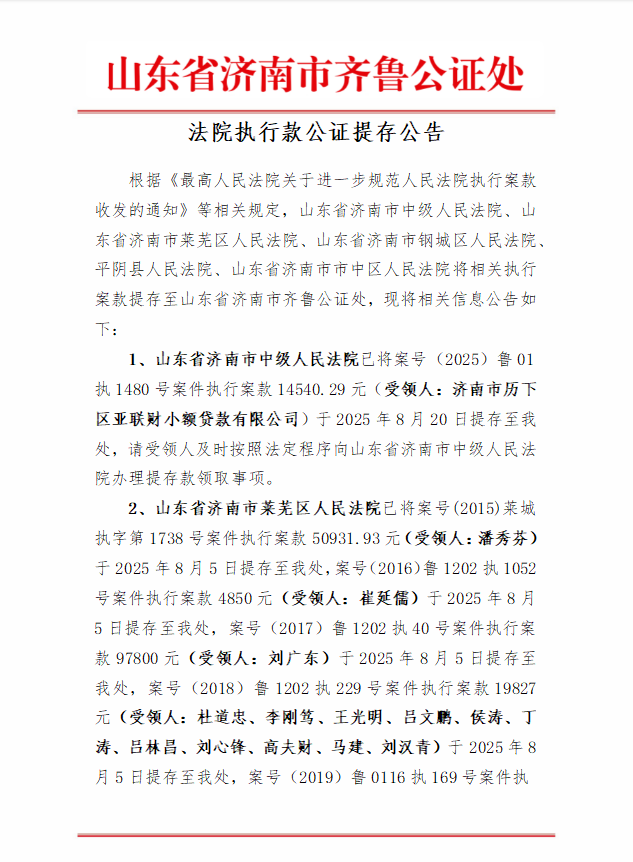 山东省济南市齐鲁公证处

法院执行款公证提存公告

根据《最高人民法院关于进一步规范人民法院执行案款收发的通知》等相关规定，山东省济南市中级人民法院、山东省济南市莱芜区人民法院、山东省济南市钢城区人民法院、平阴县人民法院、山东省济南市市中区人民法院将相关执行案款提存至山东省济南市齐鲁公证处，现将相关信息公告如下：

1、山东省济南市中级人民法院已将案号（2025）鲁01执1480号案件执行案款14540.29元（受领人：济南市历下区亚联财小额贷款有限公司）于2025年8月20日提存至我处，请受领人及时按照法定程序向山东省济南市中级人民法院办理提存款领取事项。

2、山东省济南市莱芜区人民法院已将案号(2015)莱城执字第1738号案件执行案款50931.93元（受领人：潘秀芬）于2025年8月5日提存至我处，案号(2016)鲁1202执1052号案件执行案款4850元（受领人：崔延儒）于2025年8月5日提存至我处，案号（2017）鲁1202执40号案件执行案款97800元（受领人：刘广东）于2025年8月5日提存至我处，案号（2018）鲁1202执229号案件执行案款19827元（受领人：杜道忠、李刚笃、王光明、吕文鹏、侯涛、丁涛、吕林昌、刘心锋、高夫财、马建、刘汉青）于2025年8月5日提存至我处，案号（2019）鲁0116执169号案件执